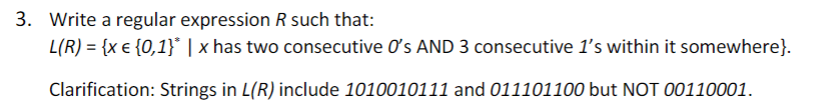 3. Write a regular expression $R$ such that:
$L(R) = \{x \in \{0,1\}^* \mid x$ has two consecutive $0$'s AND 3 consecutive $1$'s within it somewhere$\}$.

Clarification: Strings in $L(R)$ include $1010010111$ and $011101100$ but NOT $00110001$.